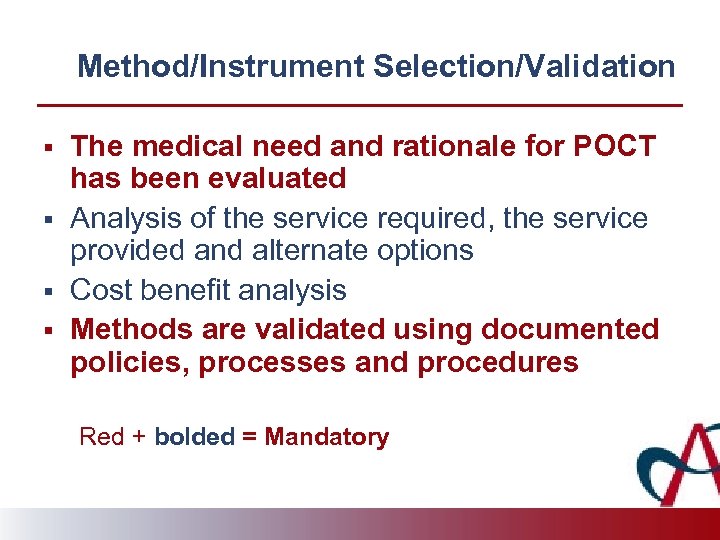 Method/Instrument Selection/Validation

▪ The medical need and rationale for POCT has been evaluated
▪ Analysis of the service required, the service provided and alternate options
▪ Cost benefit analysis
▪ Methods are validated using documented policies, processes and procedures

Red + bolded = Mandatory